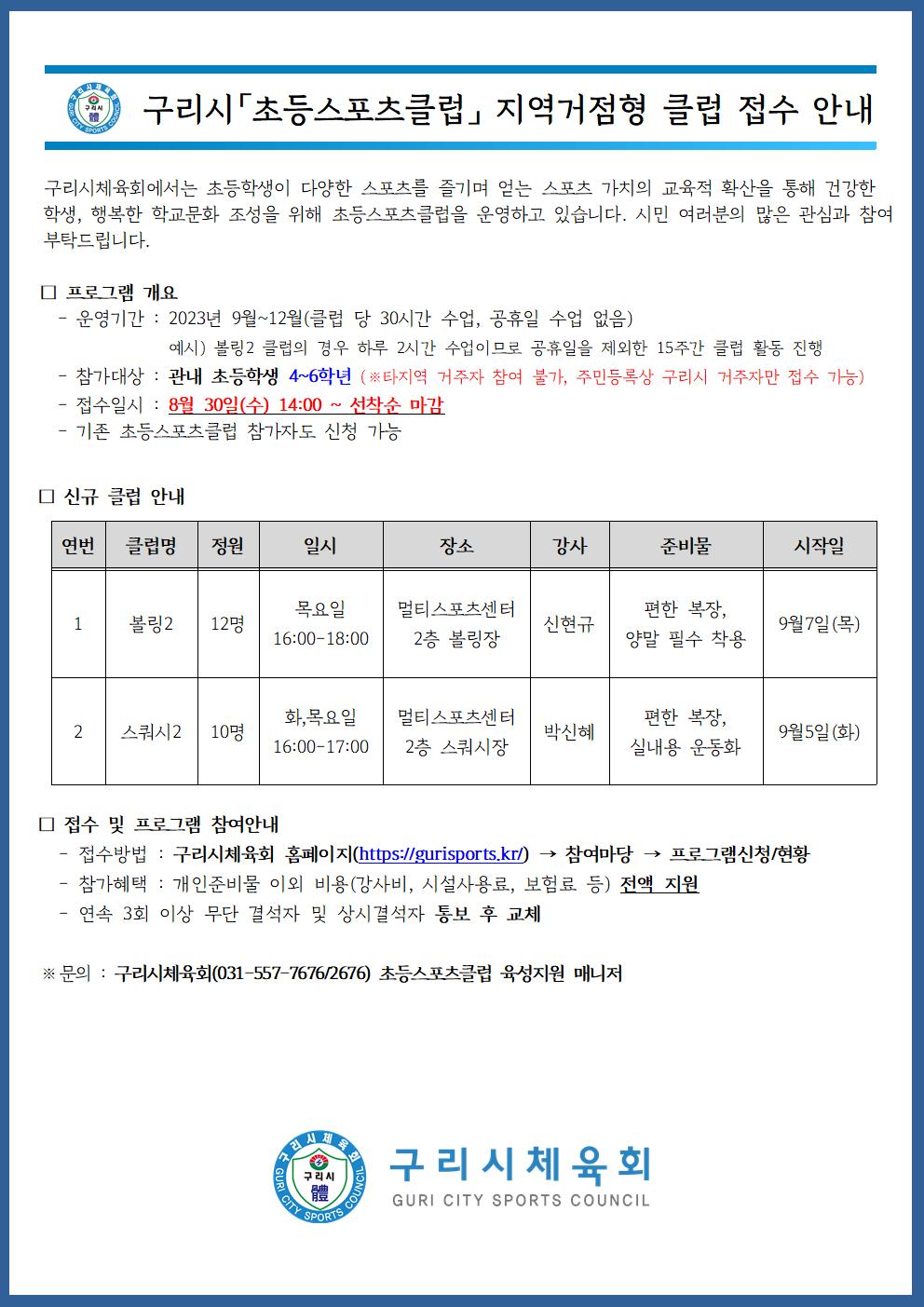 구리시체육회 구리시 體 GURI CITY SPORTS COUNCIL

구리시「초등스포츠클럽」 지역거점형 클럽 접수 안내

구리시체육회에서는 초등학생이 다양한 스포츠를 즐기며 얻는 스포츠 가치의 교육적 확산을 통해 건강한 학생, 행복한 학교문화 조성을 위해 초등스포츠클럽을 운영하고 있습니다. 시민 여러분의 많은 관심과 참여 부탁드립니다.

□ 프로그램 개요
- 운영기간 : 2023년 9월~12월(클럽 당 30시간 수업, 공휴일 수업 없음)
예시) 볼링2 클럽의 경우 하루 2시간 수업이므로 공휴일을 제외한 15주간 클럽 활동 진행
- 참가대상 : 관내 초등학생 4~6학년 (※타지역 거주자 참여 불가, 주민등록상 구리시 거주자만 접수 가능)
- 접수일시 : 8월 30일(수) 14:00 ~ 선착순 마감
- 기존 초등스포츠클럽 참가자도 신청 가능

□ 신규 클럽 안내

| 연번 | 클럽명 | 정원 | 일시 | 장소 | 강사 | 준비물 | 시작일 |
|---|---|---|---|---|---|---|---|
| 1 | 볼링2 | 12명 | 목요일 16:00-18:00 | 멀티스포츠센터 2층 볼링장 | 신현규 | 편한 복장, 양말 필수 착용 | 9월7일(목) |
| 2 | 스쿼시2 | 10명 | 화,목요일 16:00-17:00 | 멀티스포츠센터 2층 스쿼시장 | 박신혜 | 편한 복장, 실내용 운동화 | 9월5일(화) |

□ 접수 및 프로그램 참여안내
- 접수방법 : 구리시체육회 홈페이지(https://gurisports.kr/) → 참여마당 → 프로그램신청/현황
- 참가혜택 : 개인준비물 이외 비용(강사비, 시설사용료, 보험료 등) 전액 지원
- 연속 3회 이상 무단 결석자 및 상시결석자 통보 후 교체

※ 문의 : 구리시체육회(031-557-7676/2676) 초등스포츠클럽 육성지원 매니저

구리시체육회 구리시 體 GURI CITY SPORTS COUNCIL
구리시체육회
GURI CITY SPORTS COUNCIL